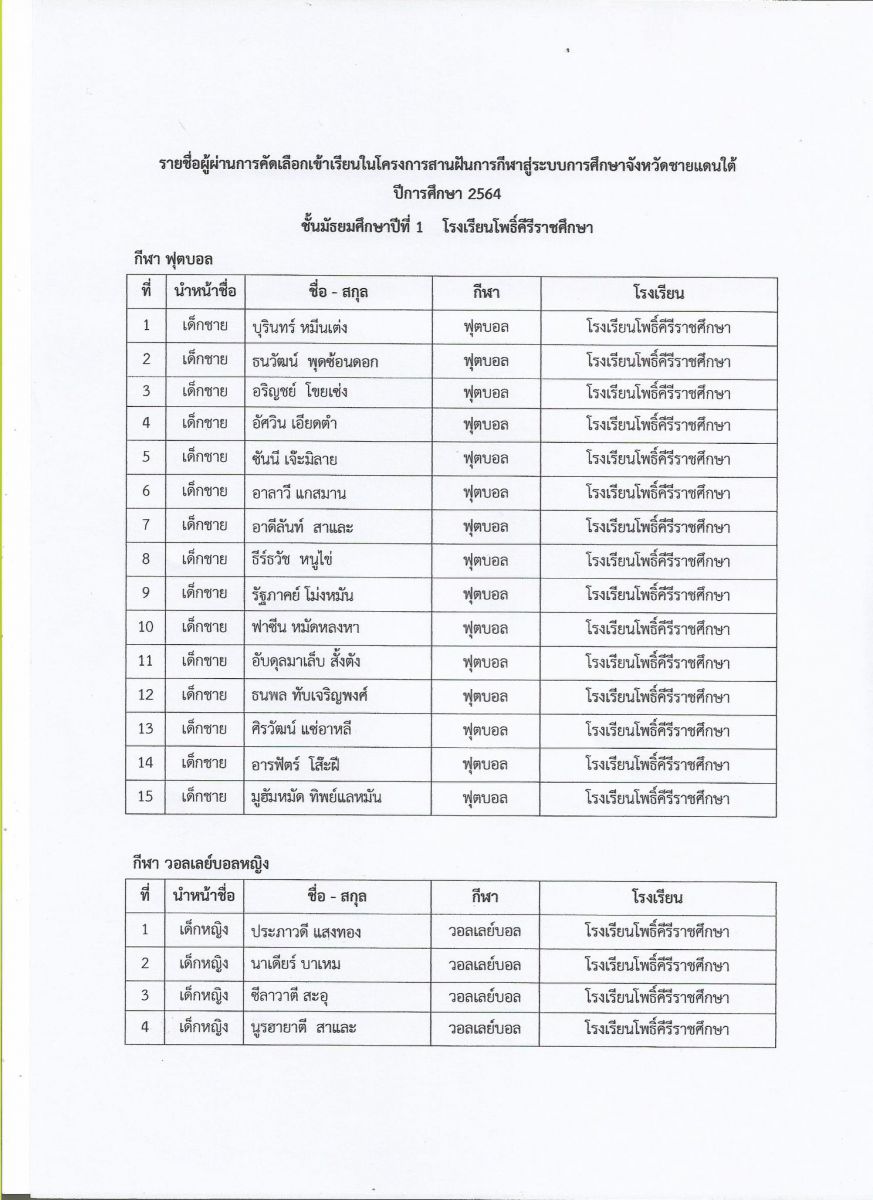 รายชื่อผู้ผ่านการคัดเลือกเข้าเรียนในโครงการสานฝันการกีฬาสู่ระบบการศึกษาจังหวัดชายแดนใต้
ปีการศึกษา 2564
ชั้นมัธยมศึกษาปีที่ 1 โรงเรียนโพธิ์คีรีราชศึกษา

กีฬา ฟุตบอล

| ที่ | นำหน้าชื่อ | ชื่อ - สกุล | กีฬา | โรงเรียน |
|---|---|---|---|---|
| 1 | เด็กชาย | บุรินทร์ หมีนเด่ง | ฟุตบอล | โรงเรียนโพธิ์คีรีราชศึกษา |
| 2 | เด็กชาย | ธนวัฒน์ พุดซ้อนดอก | ฟุตบอล | โรงเรียนโพธิ์คีรีราชศึกษา |
| 3 | เด็กชาย | อริญชย์ โขยเซ่ง | ฟุตบอล | โรงเรียนโพธิ์คีรีราชศึกษา |
| 4 | เด็กชาย | อัศวิน เอียดดำ | ฟุตบอล | โรงเรียนโพธิ์คีรีราชศึกษา |
| 5 | เด็กชาย | ซันนี เจ๊ะมิลาย | ฟุตบอล | โรงเรียนโพธิ์คีรีราชศึกษา |
| 6 | เด็กชาย | อาลาวี แกสมาน | ฟุตบอล | โรงเรียนโพธิ์คีรีราชศึกษา |
| 7 | เด็กชาย | อาดีลันท์ สาและ | ฟุตบอล | โรงเรียนโพธิ์คีรีราชศึกษา |
| 8 | เด็กชาย | ธีร์ธวัช หนูไข่ | ฟุตบอล | โรงเรียนโพธิ์คีรีราชศึกษา |
| 9 | เด็กชาย | รัฐภาคย์ โม่งหมัน | ฟุตบอล | โรงเรียนโพธิ์คีรีราชศึกษา |
| 10 | เด็กชาย | ฟาซีน หมัดหลงหา | ฟุตบอล | โรงเรียนโพธิ์คีรีราชศึกษา |
| 11 | เด็กชาย | อับดุลมาเล็บ สั้งตัง | ฟุตบอล | โรงเรียนโพธิ์คีรีราชศึกษา |
| 12 | เด็กชาย | ธนพล ทับเจริญพงศ์ | ฟุตบอล | โรงเรียนโพธิ์คีรีราชศึกษา |
| 13 | เด็กชาย | ศิรวัฒน์ แซ่อาหลี | ฟุตบอล | โรงเรียนโพธิ์คีรีราชศึกษา |
| 14 | เด็กชาย | อารฟัตร์ โส๊ะฝี | ฟุตบอล | โรงเรียนโพธิ์คีรีราชศึกษา |
| 15 | เด็กชาย | มูฮัมหมัด ทิพย์แลหมัน | ฟุตบอล | โรงเรียนโพธิ์คีรีราชศึกษา |

กีฬา วอลเลย์บอลหญิง

| ที่ | นำหน้าชื่อ | ชื่อ - สกุล | กีฬา | โรงเรียน |
|---|---|---|---|---|
| 1 | เด็กหญิง | ประภาวดี แสงทอง | วอลเลย์บอล | โรงเรียนโพธิ์คีรีราชศึกษา |
| 2 | เด็กหญิง | นาเดียร์ บาเหม | วอลเลย์บอล | โรงเรียนโพธิ์คีรีราชศึกษา |
| 3 | เด็กหญิง | ซีลาวาตี สะอุ | วอลเลย์บอล | โรงเรียนโพธิ์คีรีราชศึกษา |
| 4 | เด็กหญิง | นูรฮายาตี สาและ | วอลเลย์บอล | โรงเรียนโพธิ์คีรีราชศึกษา |